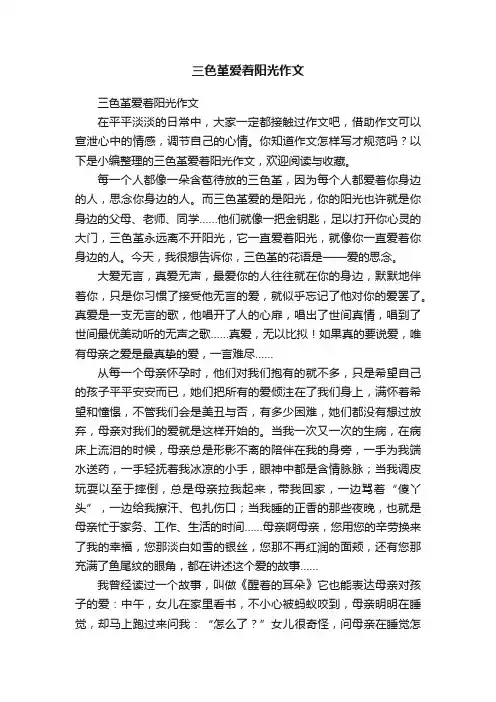 三色堇爱着阳光作文

三色堇爱着阳光作文

在平平淡淡的日常中，大家一定都接触过作文吧，借助作文可以宣泄心中的情感，调节自己的心情。你知道作文怎样写才规范吗？以下是小编整理的三色堇爱着阳光作文，欢迎阅读与收藏。

每一个人都像一朵含苞待放的三色堇，因为每个人都爱着你身边的人，思念你身边的人。而三色堇爱的是阳光，你的阳光也许就是你身边的父母、老师、同学......他们就像一把金钥匙，足以打开你心灵的大门，三色堇永远离不开阳光，它一直爱着阳光，就像你一直爱着你身边的人。今天，我很想告诉你，三色堇的花语是——爱的思念。

大爱无言，真爱无声，最爱你的人往往就在你的身边，默默地伴着你，只是你习惯了接受他无言的爱，就似乎忘记了他对你的爱罢了。真爱是一支无言的歌，他唱开了人的心扉，唱出了世间真情，唱到了世间最优美动听的无声之歌......真爱，无以比拟！如果真的要说爱，唯有母亲之爱是最真挚的爱，一言难尽......

从每一个母亲怀孕时，他们对我们抱有的就不多，只是希望自己的孩子平平安安而已，她们把所有的爱倾注在了我们身上，满怀着希望和憧憬，不管我们会是美丑与否，有多少困难，她们都没有想过放弃，母亲对我们的爱就是这样开始的。当我一次又一次的生病，在病床上流泪的时候，母亲总是形影不离的陪伴在我的身旁，一手为我端水送药，一手轻抚着我冰凉的小手，眼神中都是含情脉脉；当我调皮玩耍以至于摔倒，总是母亲拉我起来，带我回家，一边骂着“傻丫头”，一边给我擦汗、包扎伤口；当我睡的正香的那些夜晚，也就是母亲忙于家务、工作、生活的时间......母亲啊母亲，您用您的辛劳换来了我的幸福，您那淡白如雪的银丝，您那不再红润的面颊，还有您那充满了鱼尾纹的眼角，都在讲述这个爱的故事......

我曾经读过一个故事，叫做《醒着的耳朵》它也能表达母亲对孩子的爱：中午，女儿在家里看书，不小心被蚂蚁咬到，母亲明明在睡觉，却马上跑过来问我：“怎么了？”女儿很奇怪，问母亲在睡觉怎